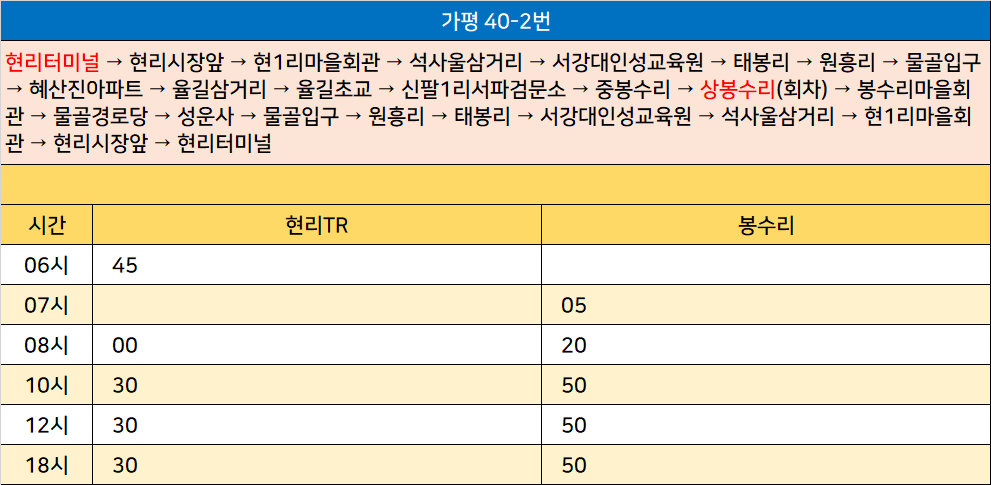 가평 40-2번

현리터미널 → 현리시장앞 → 현1리마을회관 → 석사울삼거리 → 서강대인성교육원 → 태봉리 → 원흥리 → 물골입구 → 혜산진아파트 → 율길삼거리 → 율길초교 → 신팔1리서파검문소 → 중봉수리 → 상봉수리(회차) → 봉수리마을회관 → 물골경로당 → 성운사 → 물골입구 → 원흥리 → 태봉리 → 서강대인성교육원 → 석사울삼거리 → 현1리마을회관 → 현리시장앞 → 현리터미널

| 시간 | 현리TR | 봉수리 |
|---|---|---|
| 06시 | 45 | |
| 07시 | | 05 |
| 08시 | 00 | 20 |
| 10시 | 30 | 50 |
| 12시 | 30 | 50 |
| 18시 | 30 | 50 |